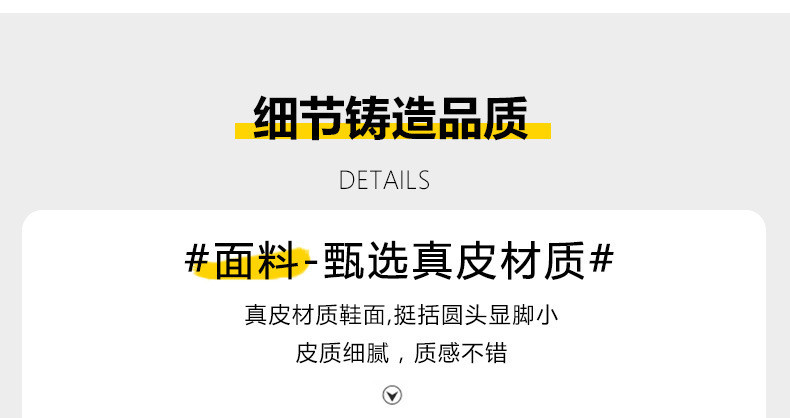 细节铸造品质

DETAILS

#面料-甄选真皮材质#

真皮材质鞋面,挺括圆头显脚小

皮质细腻，质感不错